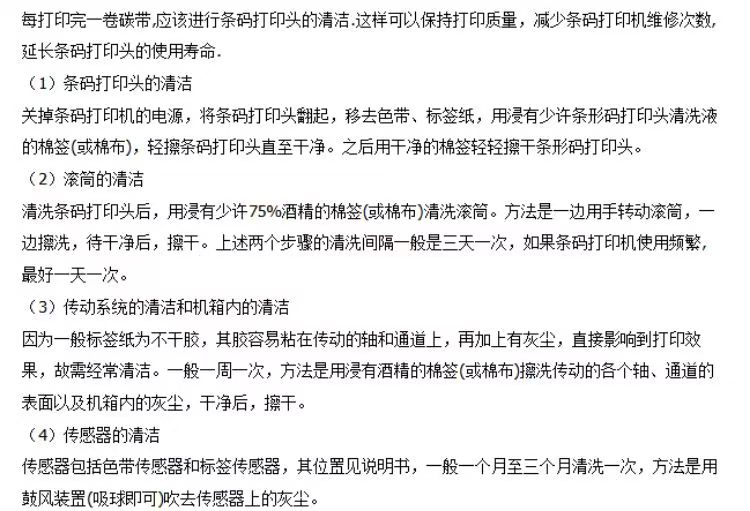 每打印完一卷碳带,应该进行条码打印头的清洁.这样可以保持打印质量，减少条码打印机维修次数,延长条码打印头的使用寿命.

（1）条码打印头的清洁

关掉条码打印机的电源，将条码打印头翻起，移去色带、标签纸，用浸有少许条形码打印头清洗液的棉签(或棉布)，轻擦条码打印头直至干净。之后用干净的棉签轻轻擦干条形码打印头。

（2）滚筒的清洁

清洗条码打印头后，用浸有少许75%酒精的棉签(或棉布)清洗滚筒。方法是一边用手转动滚筒，一边擦洗，待干净后，擦干。上述两个步骤的清洗间隔一般是三天一次，如果条码打印机使用频繁，最好一天一次。

（3）传动系统的清洁和机箱内的清洁

因为一般标签纸为不干胶，其胶容易粘在传动的轴和通道上，再加上有灰尘，直接影响到打印效果，故需经常清洁。一般一周一次，方法是用浸有酒精的棉签(或棉布)擦洗传动的各个轴、通道的表面以及机箱内的灰尘，干净后，擦干。

（4）传感器的清洁

传感器包括色带传感器和标签传感器，其位置见说明书，一般一个月至三个月清洗一次，方法是用鼓风装置(吸球即可)吹去传感器上的灰尘。